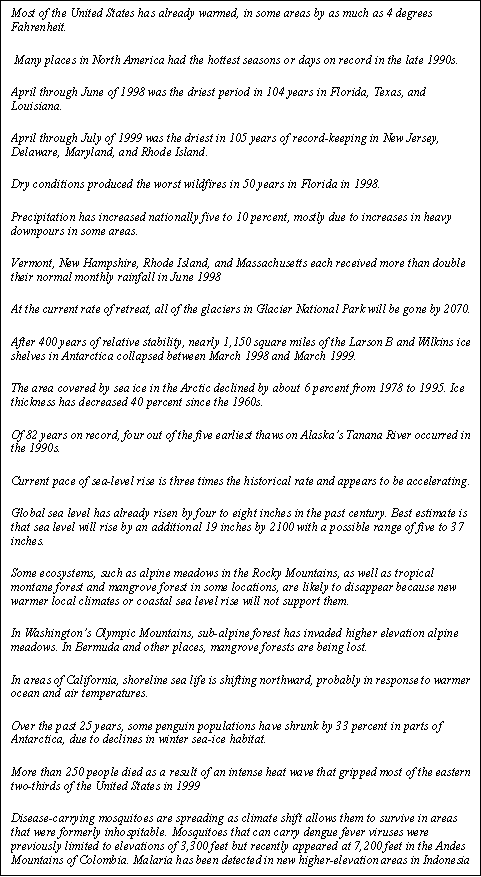 Most of the United States has already warmed, in some areas by as much as 4 degrees Fahrenheit.

Many places in North America had the hottest seasons or days on record in the late 1990s.

April through June of 1998 was the driest period in 104 years in Florida, Texas, and Louisiana.

April through July of 1999 was the driest in 105 years of record-keeping in New Jersey, Delaware, Maryland, and Rhode Island.

Dry conditions produced the worst wildfires in 50 years in Florida in 1998.

Precipitation has increased nationally five to 10 percent, mostly due to increases in heavy downpours in some areas.

Vermont, New Hampshire, Rhode Island, and Massachusetts each received more than double their normal monthly rainfall in June 1998

At the current rate of retreat, all of the glaciers in Glacier National Park will be gone by 2070.

After 400 years of relative stability, nearly 1,150 square miles of the Larson B and Wilkins ice shelves in Antarctica collapsed between March 1998 and March 1999.

The area covered by sea ice in the Arctic declined by about 6 percent from 1978 to 1995. Ice thickness has decreased 40 percent since the 1960s.

Of 82 years on record, four out of the five earliest thaws on Alaska's Tanana River occurred in the 1990s.

Current pace of sea-level rise is three times the historical rate and appears to be accelerating.

Global sea level has already risen by four to eight inches in the past century. Best estimate is that sea level will rise by an additional 19 inches by 2100 with a possible range of five to 37 inches.

Some ecosystems, such as alpine meadows in the Rocky Mountains, as well as tropical montane forest and mangrove forest in some locations, are likely to disappear because new warmer local climates or coastal sea level rise will not support them.

In Washington's Olympic Mountains, sub-alpine forest has invaded higher elevation alpine meadows. In Bermuda and other places, mangrove forests are being lost.

In areas of California, shoreline sea life is shifting northward, probably in response to warmer ocean and air temperatures.

Over the past 25 years, some penguin populations have shrunk by 33 percent in parts of Antarctica, due to declines in winter sea-ice habitat.

More than 250 people died as a result of an intense heat wave that gripped most of the eastern two-thirds of the United States in 1999

Disease-carrying mosquitoes are spreading as climate shift allows them to survive in areas that were formerly inhospitable. Mosquitoes that can carry dengue fever viruses were previously limited to elevations of 3,300 feet but recently appeared at 7,200 feet in the Andes Mountains of Colombia. Malaria has been detected in new higher-elevation areas in Indonesia